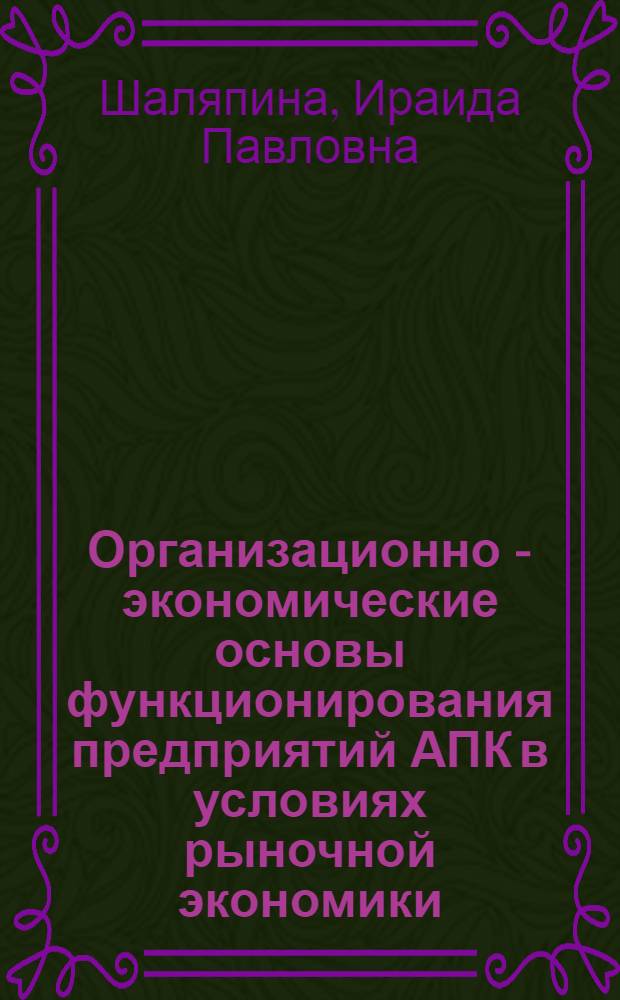 Шаляпина, Ираида Павловна

Организационно - экономические основы функционирования предприятий АПК в условиях рыночной экономики